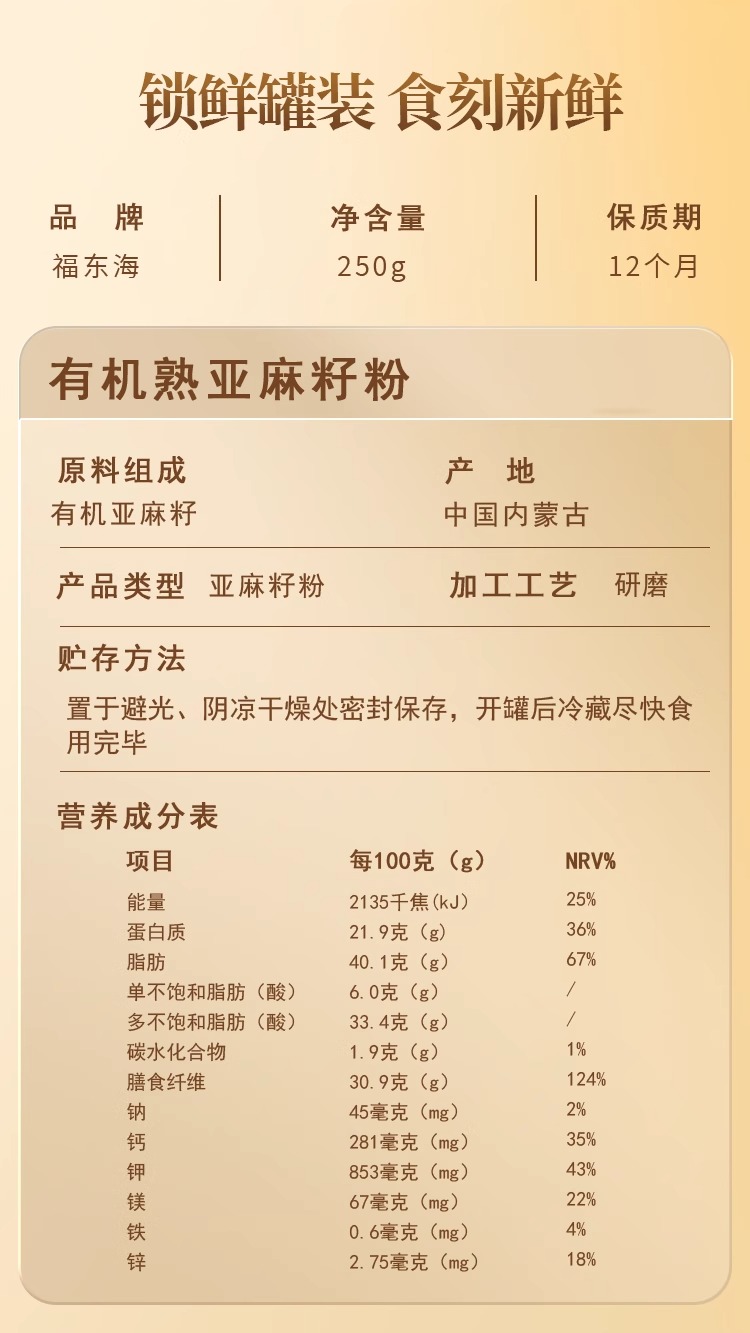 锁鲜罐装 食刻新鲜

品 牌
福东海

净含量
250g

保质期
12个月

有机熟亚麻籽粉

原料组成
有机亚麻籽

产 地
中国内蒙古

产品类型 亚麻籽粉

加工工艺 研磨

贮存方法

置于避光、阴凉干燥处密封保存，开罐后冷藏尽快食用完毕

营养成分表

| 项目 | 每100克（g） | NRV% |
|---|---|---|
| 能量 | 2135千焦(kJ) | 25% |
| 蛋白质 | 21.9克（g） | 36% |
| 脂肪 | 40.1克（g） | 67% |
| 单不饱和脂肪（酸） | 6.0克（g） | / |
| 多不饱和脂肪（酸） | 33.4克（g） | / |
| 碳水化合物 | 1.9克（g） | 1% |
| 膳食纤维 | 30.9克（g） | 124% |
| 钠 | 45毫克（mg） | 2% |
| 钙 | 281毫克（mg） | 35% |
| 钾 | 853毫克（mg） | 43% |
| 镁 | 67毫克（mg） | 22% |
| 铁 | 0.6毫克（mg） | 4% |
| 锌 | 2.75毫克（mg） | 18% |